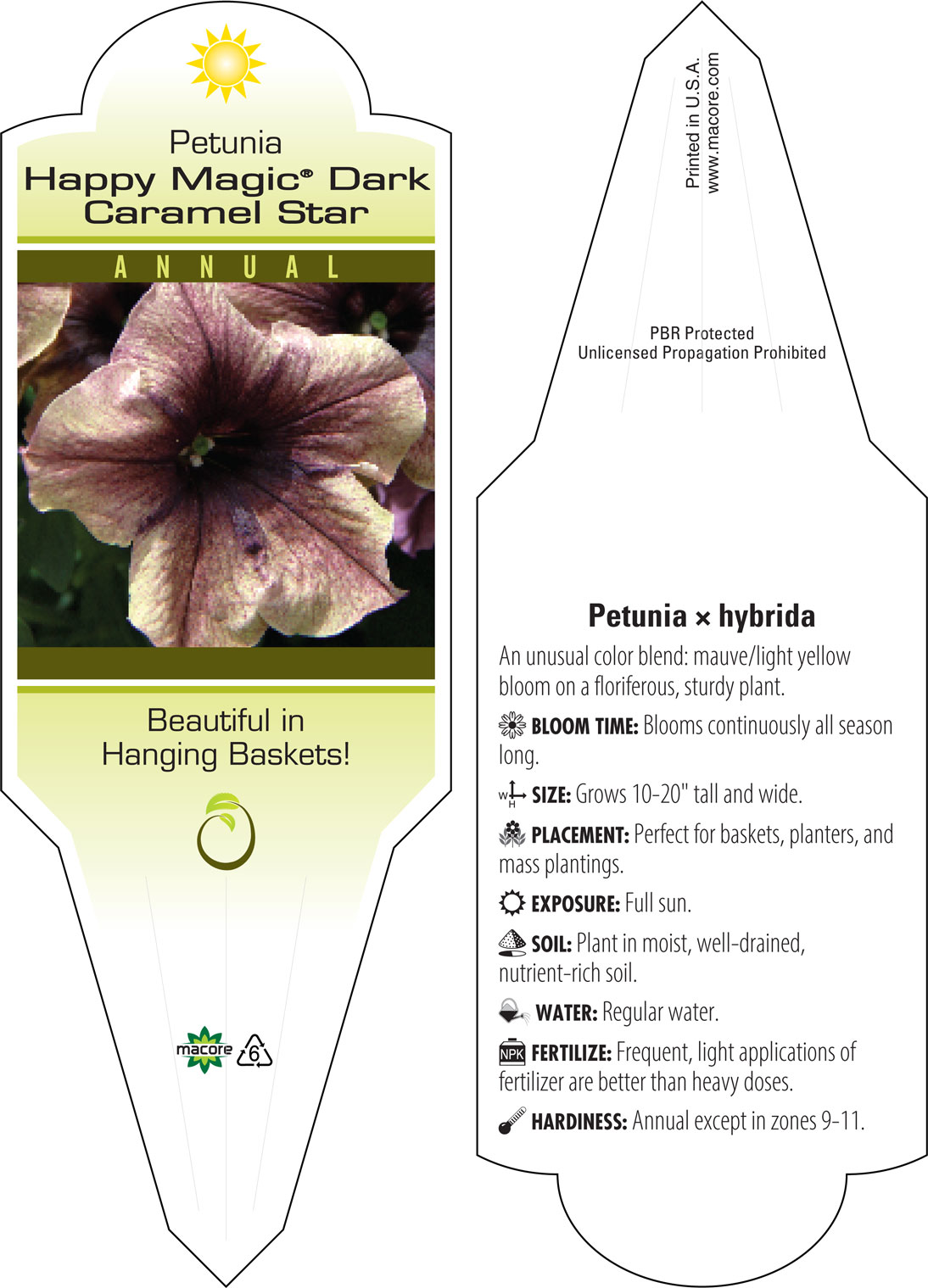 Petunia
Happy Magic® Dark Caramel Star

ANNUAL

Beautiful in Hanging Baskets!

macore 6

Printed in U.S.A.
www.macore.com

PBR Protected
Unlicensed Propagation Prohibited

Petunia × hybrida

An unusual color blend: mauve/light yellow bloom on a floriferous, sturdy plant.

BLOOM TIME: Blooms continuously all season long.

W H SIZE: Grows 10-20" tall and wide.

PLACEMENT: Perfect for baskets, planters, and mass plantings.

EXPOSURE: Full sun.

SOIL: Plant in moist, well-drained, nutrient-rich soil.

WATER: Regular water.

NPK FERTILIZE: Frequent, light applications of fertilizer are better than heavy doses.

HARDINESS: Annual except in zones 9-11.